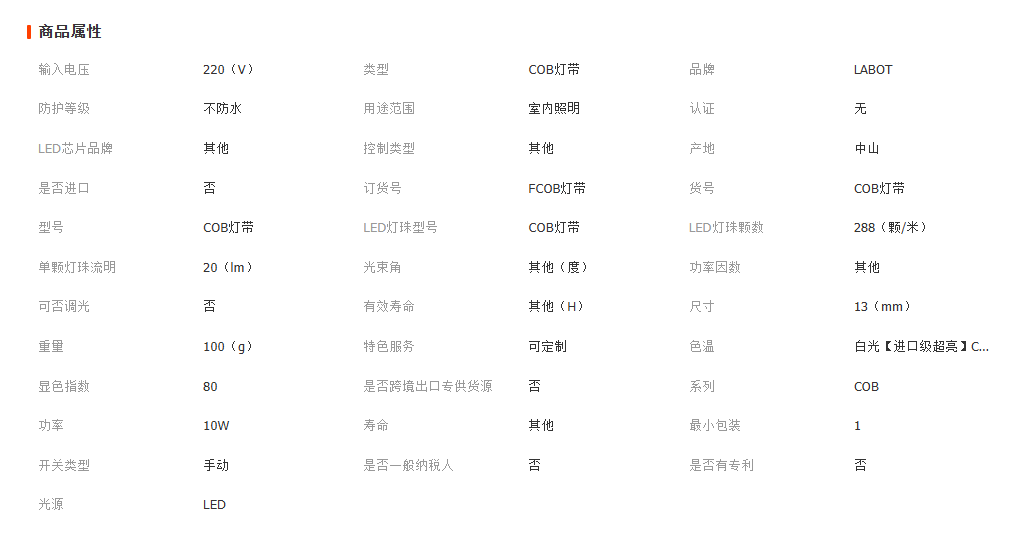 商品属性

| 输入电压 | 220（V） | 类型 | COB灯带 | 品牌 | LABOT |
|---|---|---|---|---|---|
| 防护等级 | 不防水 | 用途范围 | 室内照明 | 认证 | 无 |
| LED芯片品牌 | 其他 | 控制类型 | 其他 | 产地 | 中山 |
| 是否进口 | 否 | 订货号 | FCOB灯带 | 货号 | COB灯带 |
| 型号 | COB灯带 | LED灯珠型号 | COB灯带 | LED灯珠颗数 | 288（颗/米） |
| 单颗灯珠流明 | 20（lm） | 光束角 | 其他（度） | 功率因数 | 其他 |
| 可否调光 | 否 | 有效寿命 | 其他（H） | 尺寸 | 13（mm） |
| 重量 | 100（g） | 特色服务 | 可定制 | 色温 | 白光【进口级超亮】C... |
| 显色指数 | 80 | 是否跨境出口专供货源 | 否 | 系列 | COB |
| 功率 | 10W | 寿命 | 其他 | 最小包装 | 1 |
| 开关类型 | 手动 | 是否一般纳税人 | 否 | 是否有专利 | 否 |
| 光源 | LED | | | | |